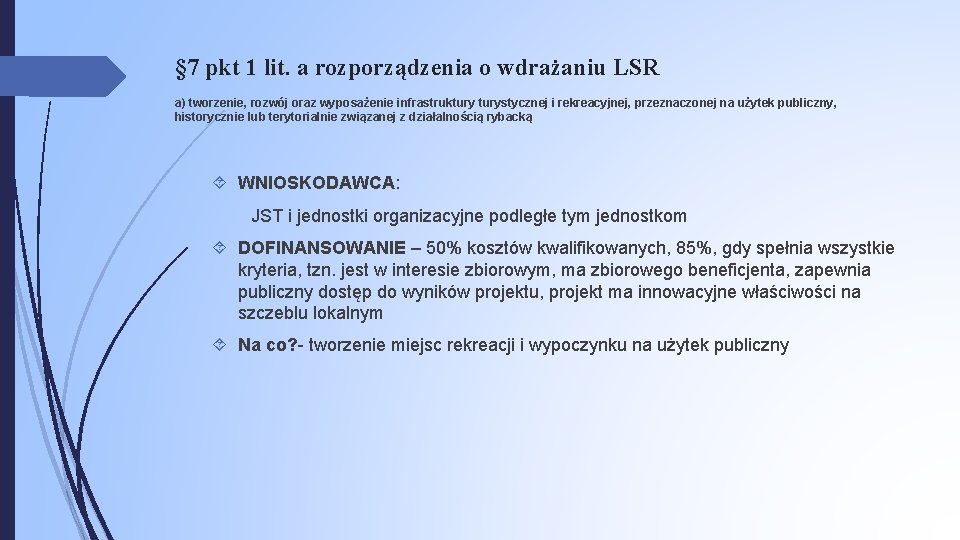 §7 pkt 1 lit. a rozporządzenia o wdrażaniu LSR

a) tworzenie, rozwój oraz wyposażenie infrastruktury turystycznej i rekreacyjnej, przeznaczonej na użytek publiczny, historycznie lub terytorialnie związanej z działalnością rybacką

WNIOSKODAWCA:

JST i jednostki organizacyjne podległe tym jednostkom

DOFINANSOWANIE – 50% kosztów kwalifikowanych, 85%, gdy spełnia wszystkie kryteria, tzn. jest w interesie zbiorowym, ma zbiorowego beneficjenta, zapewnia publiczny dostęp do wyników projektu, projekt ma innowacyjne właściwości na szczeblu lokalnym

Na co?- tworzenie miejsc rekreacji i wypoczynku na użytek publiczny